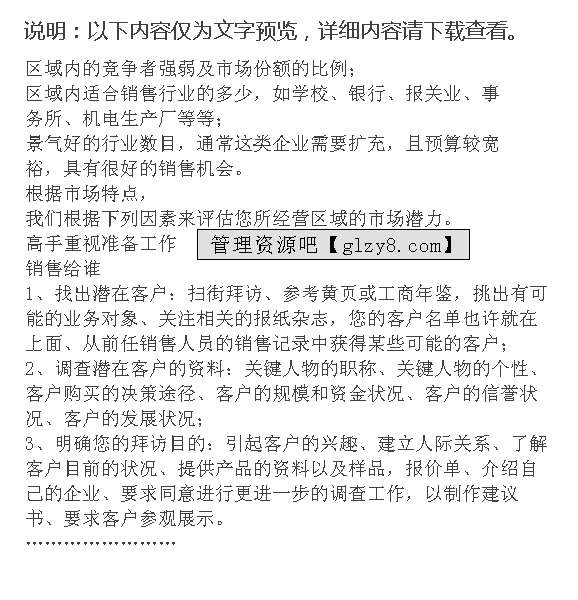 说明：以下内容仅为文字预览，详细内容请下载查看。

区域内的竞争者强弱及市场份额的比例；
区域内适合销售行业的多少，如学校、银行、报关业、事务所、机电生产厂等等；
景气好的行业数目，通常这类企业需要扩充，且预算较宽裕，具有很好的销售机会。
根据市场特点，
我们根据下列因素来评估您所经营区域的市场潜力。
高手重视准备工作
管理资源吧【glzy8.com】
销售给谁
1、找出潜在客户：扫街拜访、参考黄页或工商年鉴，挑出有可能的业务对象、关注相关的报纸杂志，您的客户名单也许就在上面、从前任销售人员的销售记录中获得某些可能的客户；
2、调查潜在客户的资料：关键人物的职称、关键人物的个性、客户购买的决策途径、客户的规模和资金状况、客户的信誉状况、客户的发展状况；
3、明确您的拜访目的：引起客户的兴趣、建立人际关系、了解客户目前的状况、提供产品的资料以及样品，报价单、介绍自己的企业、要求同意进行更进一步的调查工作，以制作建议书、要求客户参观展示。
……………………